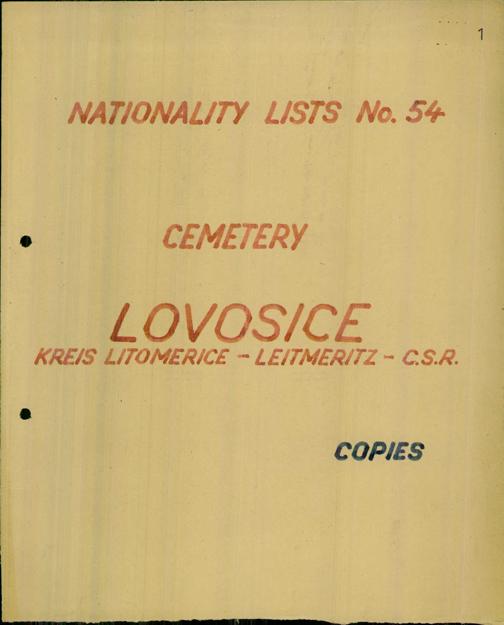 1

NATIONALITY LISTS No. 54

CEMETERY

LOVOSICE

KREIS LITOMERICE - LEITMERITZ - C.S.R.

COPIES